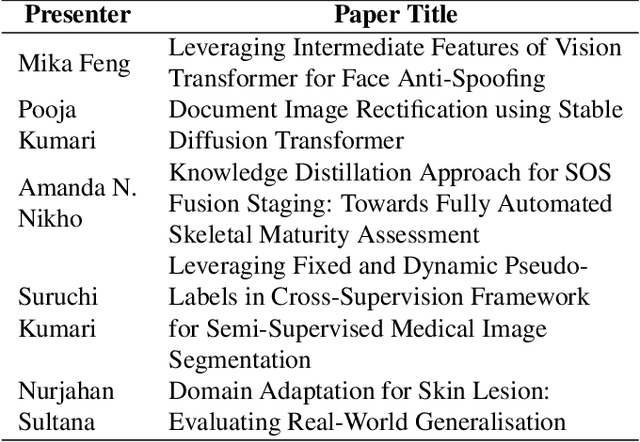 | Presenter | Paper Title |
|---|---|
| Mika Feng | Leveraging Intermediate Features of Vision Transformer for Face Anti-Spoofing |
| Pooja Kumari | Document Image Rectification using Stable Diffusion Transformer |
| Amanda N. Nikho | Knowledge Distillation Approach for SOS Fusion Staging: Towards Fully Automated Skeletal Maturity Assessment |
| Suruchi Kumari | Leveraging Fixed and Dynamic Pseudo-Labels in Cross-Supervision Framework for Semi-Supervised Medical Image Segmentation |
| Nurjahan Sultana | Domain Adaptation for Skin Lesion: Evaluating Real-World Generalisation |